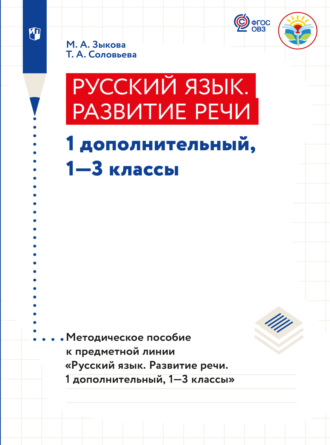 ФГОС ОВЗ

М. А. Зыкова
Т. А. Соловьева

РУССКИЙ ЯЗЫК.
РАЗВИТИЕ РЕЧИ

1 дополнительный,
1—3 классы

Методическое пособие к предметной линии «Русский язык. Развитие речи. 1 дополнительный, 1—3 классы»